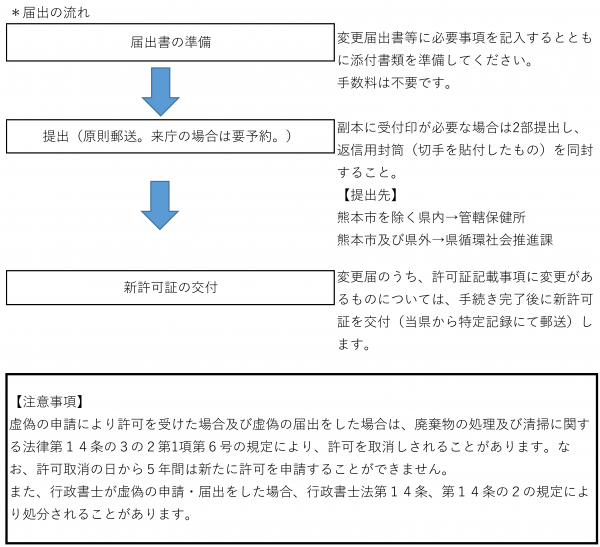 ＊届出の流れ

届出書の準備

変更届出書等に必要事項を記入するとともに添付書類を準備してください。
手数料は不要です。

提出（原則郵送。来庁の場合は要予約。）

副本に受付印が必要な場合は2部提出し、返信用封筒（切手を貼付したもの）を同封すること。
【提出先】
熊本市を除く県内→管轄保健所
熊本市及び県外→県循環社会推進課

新許可証の交付

変更届のうち、許可証記載事項に変更があるものについては、手続き完了後に新許可証を交付（当県から特定記録にて郵送）します。

【注意事項】
虚偽の申請により許可を受けた場合及び虚偽の届出をした場合は、廃棄物の処理及び清掃に関する法律第１４条の３の２第1項第６号の規定により、許可を取消しされることがあります。なお、許可取消の日から５年間は新たに許可を申請することができません。
また、行政書士が虚偽の申請・届出をした場合、行政書士法第１４条、第１４条の２の規定により処分されることがあります。